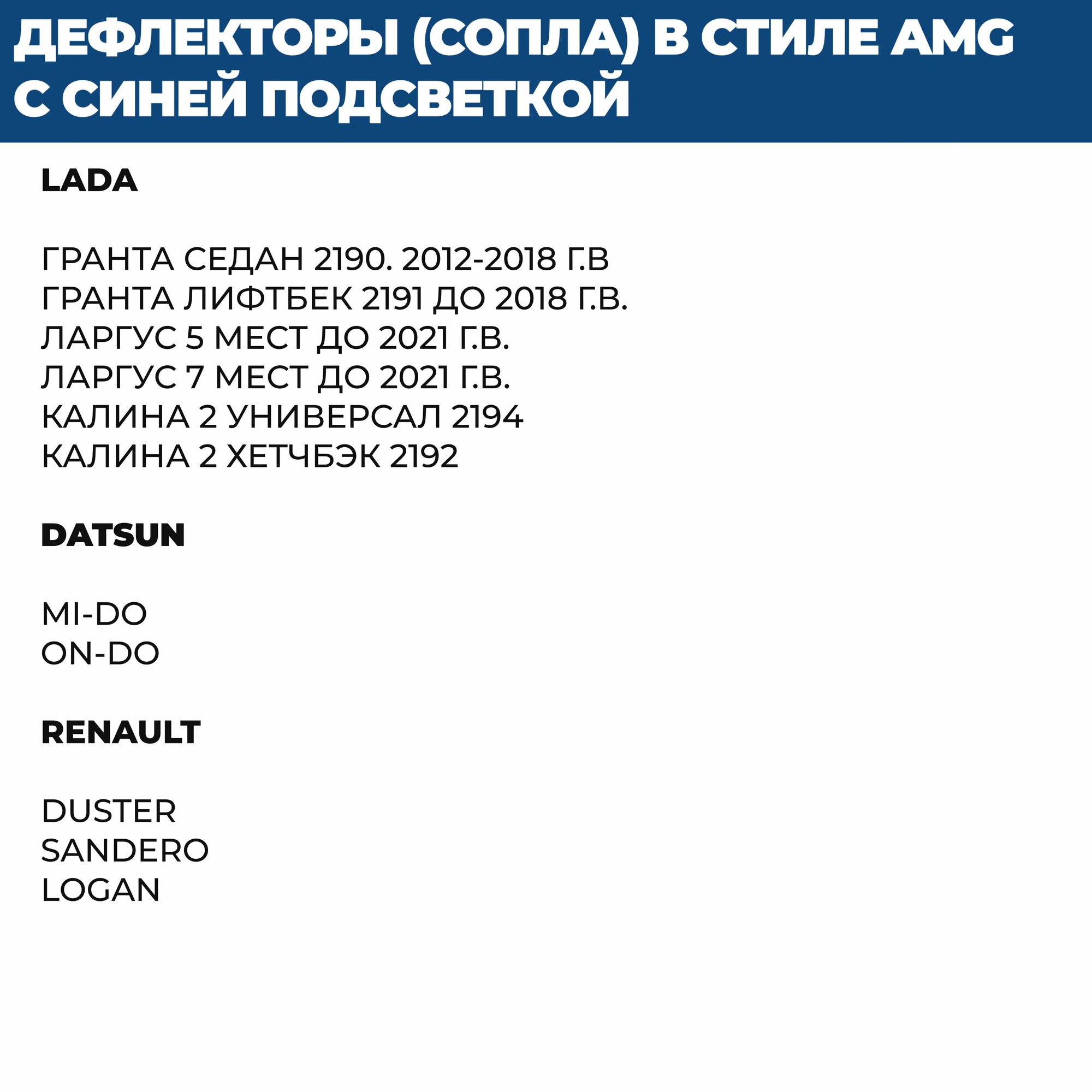 ДЕФЛЕКТОРЫ (СОПЛА) В СТИЛЕ AMG С СИНЕЙ ПОДСВЕТКОЙ

LADA

ГРАНТА СЕДАН 2190. 2012-2018 Г.В
ГРАНТА ЛИФТБЕК 2191 ДО 2018 Г.В.
ЛАРГУС 5 МЕСТ ДО 2021 Г.В.
ЛАРГУС 7 МЕСТ ДО 2021 Г.В.
КАЛИНА 2 УНИВЕРСАЛ 2194
КАЛИНА 2 ХЕТЧБЭК 2192

DATSUN

MI-DO
ON-DO

RENAULT

DUSTER
SANDERO
LOGAN